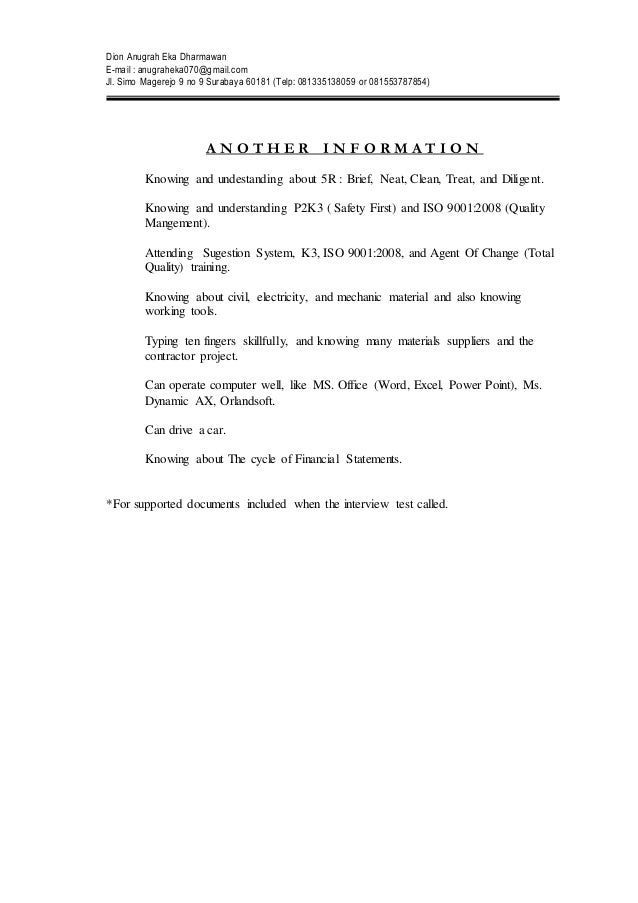 Dion Anugrah Eka Dharmawan
E-mail : anugraheka070@gmail.com
Jl. Simo Magerejo 9 no 9 Surabaya 60181 (Telp: 081335138059 or 081553787854)

ANOTHER INFORMATION

Knowing and undestanding about 5R : Brief, Neat, Clean, Treat, and Diligent.

Knowing and understanding P2K3 ( Safety First) and ISO 9001:2008 (Quality Mangement).

Attending Sugestion System, K3, ISO 9001:2008, and Agent Of Change (Total Quality) training.

Knowing about civil, electricity, and mechanic material and also knowing working tools.

Typing ten fingers skillfully, and knowing many materials suppliers and the contractor project.

Can operate computer well, like MS. Office (Word, Excel, Power Point), Ms. Dynamic AX, Orlandsoft.

Can drive a car.

Knowing about The cycle of Financial Statements.

*For supported documents included when the interview test called.